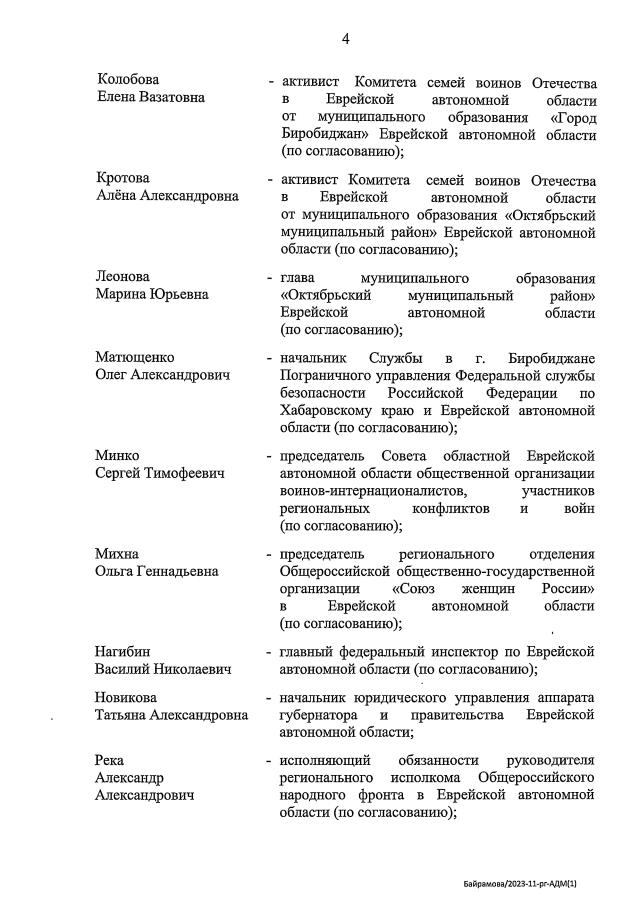 4

Колобова Елена Вазатовна - активист Комитета семей воинов Отечества в Еврейской автономной области от муниципального образования «Город Биробиджан» Еврейской автономной области (по согласованию);

Кротова Алёна Александровна - активист Комитета семей воинов Отечества в Еврейской автономной области от муниципального образования «Октябрьский муниципальный район» Еврейской автономной области (по согласованию);

Леонова Марина Юрьевна - глава муниципального образования «Октябрьский муниципальный район» Еврейской автономной области (по согласованию);

Матющенко Олег Александрович - начальник Службы в г. Биробиджане Пограничного управления Федеральной службы безопасности Российской Федерации по Хабаровскому краю и Еврейской автономной области (по согласованию);

Минко Сергей Тимофеевич - председатель Совета областной Еврейской автономной области общественной организации воинов-интернационалистов, участников региональных конфликтов и войн (по согласованию);

Михна Ольга Геннадьевна - председатель регионального отделения Общероссийской общественно-государственной организации «Союз женщин России» в Еврейской автономной области (по согласованию);

Нагибин Василий Николаевич - главный федеральный инспектор по Еврейской автономной области (по согласованию);

Новикова Татьяна Александровна - начальник юридического управления аппарата губернатора и правительства Еврейской автономной области;

Река Александр Александрович - исполняющий обязанности руководителя регионального исполкома Общероссийского народного фронта в Еврейской автономной области (по согласованию);

Байрамова/2023-11-рг-АДМ(1)